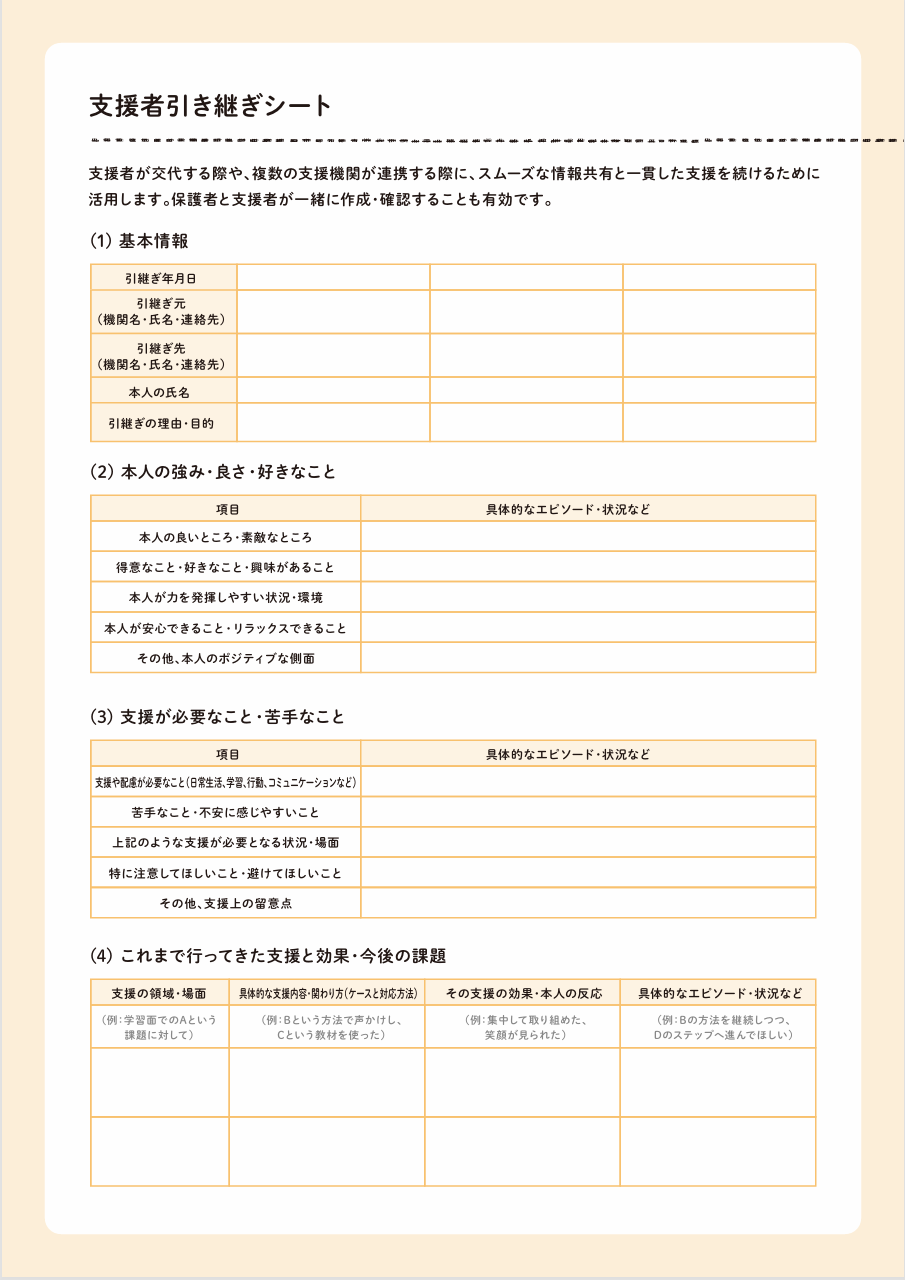 支援者引き継ぎシート

支援者が交代する際や、複数の支援機関が連携する際に、スムーズな情報共有と一貫した支援を続けるために活用します。保護者と支援者が一緒に作成・確認することも有効です。

(1) 基本情報

| 引継ぎ年月日 | | | |
|---|---|---|---|
| 引継ぎ元（機関名・氏名・連絡先） | | | |
| 引継ぎ先（機関名・氏名・連絡先） | | | |
| 本人の氏名 | | | |
| 引継ぎの理由・目的 | | | |

(2) 本人の強み・良さ・好きなこと

| 項目 | 具体的なエピソード・状況など |
|---|---|
| 本人の良いところ・素敵なところ | |
| 得意なこと・好きなこと・興味があること | |
| 本人が力を発揮しやすい状況・環境 | |
| 本人が安心できること・リラックスできること | |
| その他、本人のポジティブな側面 | |

(3) 支援が必要なこと・苦手なこと

| 項目 | 具体的なエピソード・状況など |
|---|---|
| 支援や配慮が必要なこと（日常生活、学習、行動、コミュニケーションなど） | |
| 苦手なこと・不安に感じやすいこと | |
| 上記のような支援が必要となる状況・場面 | |
| 特に注意してほしいこと・避けてほしいこと | |
| その他、支援上の留意点 | |

(4) これまで行ってきた支援と効果・今後の課題

| 支援の領域・場面 | 具体的な支援内容・関わり方（ケースと対応方法） | その支援の効果・本人の反応 | 具体的なエピソード・状況など |
|---|---|---|---|
| （例：学習面でのAという課題に対して） | （例：Bという方法で声かけし、Cという教材を使った） | （例：集中して取り組めた、笑顔が見られた） | （例：Bの方法を継続しつつ、Dのステップへ進んでほしい） |
| | | | |
| | | | |